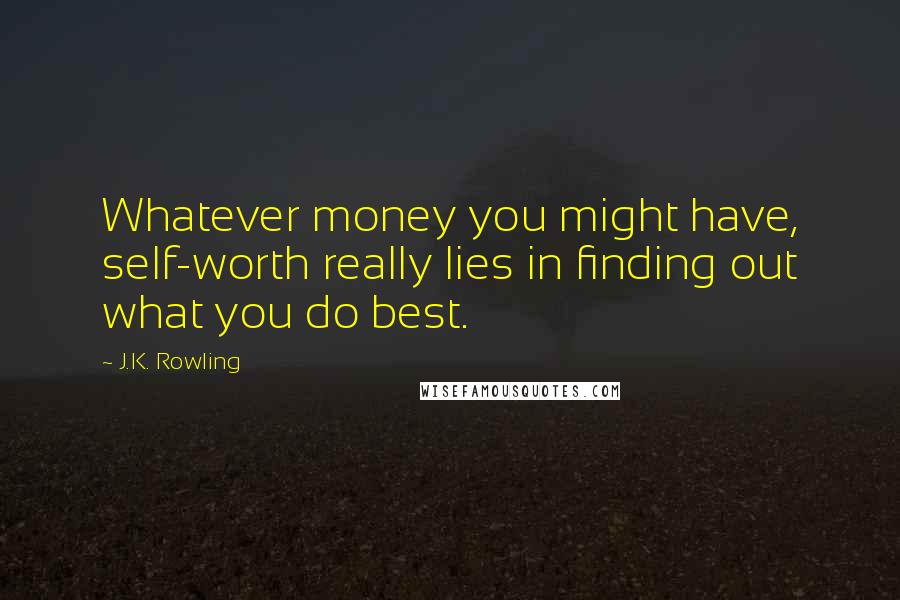 Whatever money you might have, self-worth really lies in finding out what you do best.

~ J.K. Rowling

WISEFAMOUSQUOTES.COM